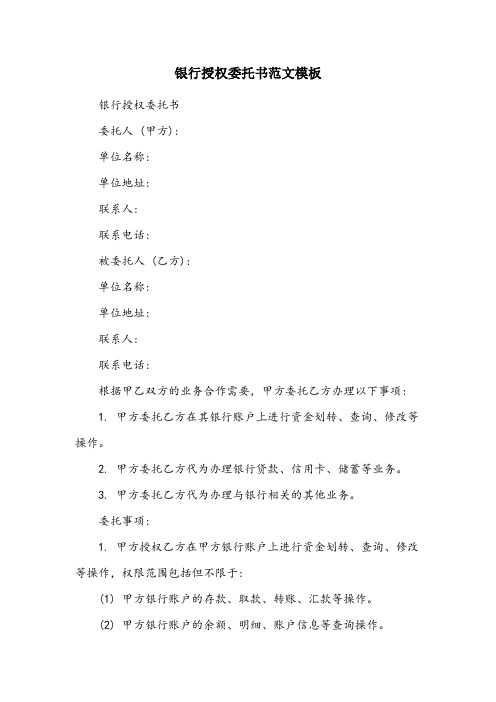 银行授权委托书范文模板

银行授权委托书

委托人（甲方）：

单位名称：

单位地址：

联系人：

联系电话：

被委托人（乙方）：

单位名称：

单位地址：

联系人：

联系电话：

根据甲乙双方的业务合作需要，甲方委托乙方办理以下事项：

1. 甲方委托乙方在其银行账户上进行资金划转、查询、修改等操作。

2. 甲方委托乙方代为办理银行贷款、信用卡、储蓄等业务。

3. 甲方委托乙方代为办理与银行相关的其他业务。

委托事项：

1. 甲方授权乙方在甲方银行账户上进行资金划转、查询、修改等操作，权限范围包括但不限于：

(1) 甲方银行账户的存款、取款、转账、汇款等操作。

(2) 甲方银行账户的余额、明细、账户信息等查询操作。